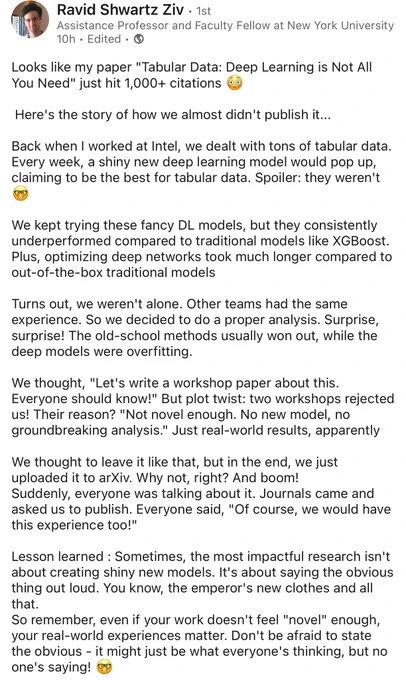 Ravid Shwartz Ziv · 1st
Assistance Professor and Faculty Fellow at New York University
10h · Edited ·

Looks like my paper "Tabular Data: Deep Learning is Not All You Need" just hit 1,000+ citations 😳

Here's the story of how we almost didn't publish it...

Back when I worked at Intel, we dealt with tons of tabular data. Every week, a shiny new deep learning model would pop up, claiming to be the best for tabular data. Spoiler: they weren't 🤓

We kept trying these fancy DL models, but they consistently underperformed compared to traditional models like XGBoost. Plus, optimizing deep networks took much longer compared to out-of-the-box traditional models

Turns out, we weren't alone. Other teams had the same experience. So we decided to do a proper analysis. Surprise, surprise! The old-school methods usually won out, while the deep models were overfitting.

We thought, "Let's write a workshop paper about this. Everyone should know!" But plot twist: two workshops rejected us! Their reason? "Not novel enough. No new model, no groundbreaking analysis." Just real-world results, apparently

We thought to leave it like that, but in the end, we just uploaded it to arXiv. Why not, right? And boom!
Suddenly, everyone was talking about it. Journals came and asked us to publish. Everyone said, "Of course, we would have this experience too!"

Lesson learned : Sometimes, the most impactful research isn't about creating shiny new models. It's about saying the obvious thing out loud. You know, the emperor's new clothes and all that.
So remember, even if your work doesn't feel "novel" enough, your real-world experiences matter. Don't be afraid to state the obvious - it might just be what everyone's thinking, but no one's saying! 🤓